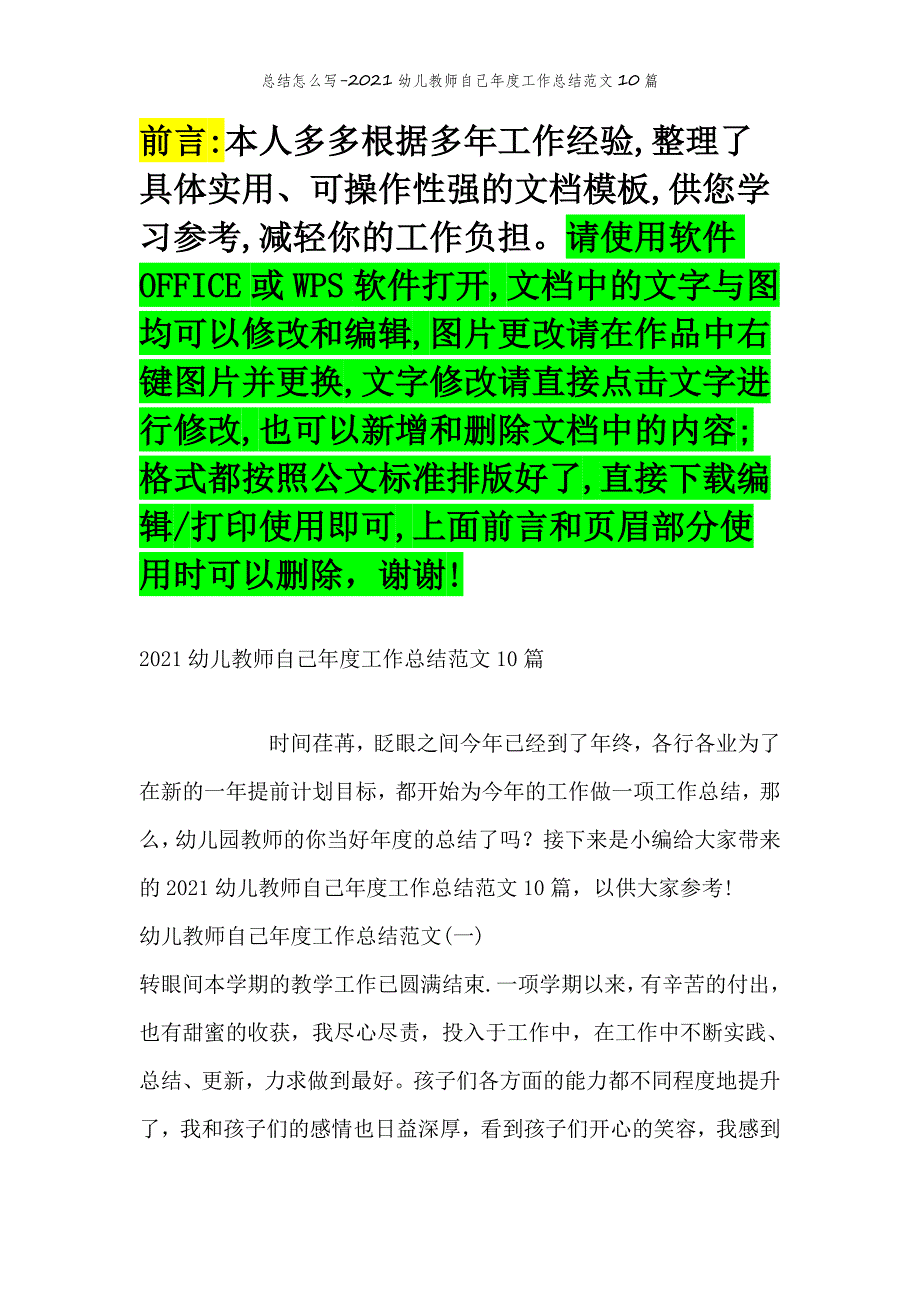 总结怎么写-2021幼儿教师自己年度工作总结范文10篇

前言:本人多多根据多年工作经验,整理了具体实用、可操作性强的文档模板,供您学习参考,减轻你的工作负担。请使用软件OFFICE或WPS软件打开,文档中的文字与图均可以修改和编辑,图片更改请在作品中右键图片并更换,文字修改请直接点击文字进行修改,也可以新增和删除文档中的内容;格式都按照公文标准排版好了,直接下载编辑/打印使用即可,上面前言和页眉部分使用时可以删除，谢谢!

2021幼儿教师自己年度工作总结范文10篇

时间荏苒，眨眼之间今年已经到了年终，各行各业为了在新的一年提前计划目标，都开始为今年的工作做一项工作总结，那么，幼儿园教师的你当好年度的总结了吗？接下来是小编给大家带来的2021幼儿教师自己年度工作总结范文10篇，以供大家参考!

幼儿教师自己年度工作总结范文(一)

转眼间本学期的教学工作已圆满结束.一项学期以来，有辛苦的付出，也有甜蜜的收获，我尽心尽责，投入于工作中，在工作中不断实践、总结、更新，力求做到最好。孩子们各方面的能力都不同程度地提升了，我和孩子们的感情也日益深厚，看到孩子们开心的笑容，我感到